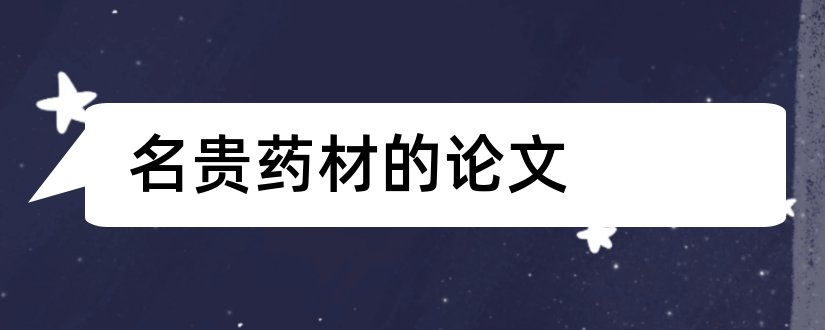 名贵药材的论文